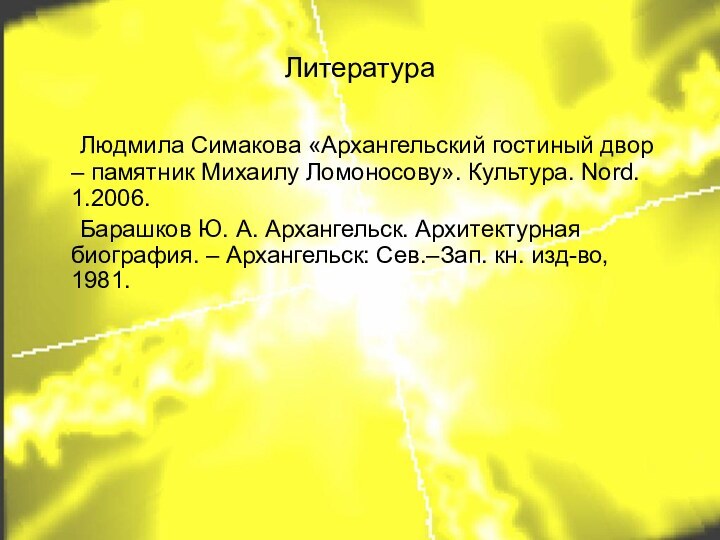 Литература

Людмила Симакова «Архангельский гостиный двор – памятник Михаилу Ломоносову». Культура. Nord. 1.2006.

Барашков Ю. А. Архангельск. Архитектурная биография. – Архангельск: Сев.–Зап. кн. изд-во, 1981.